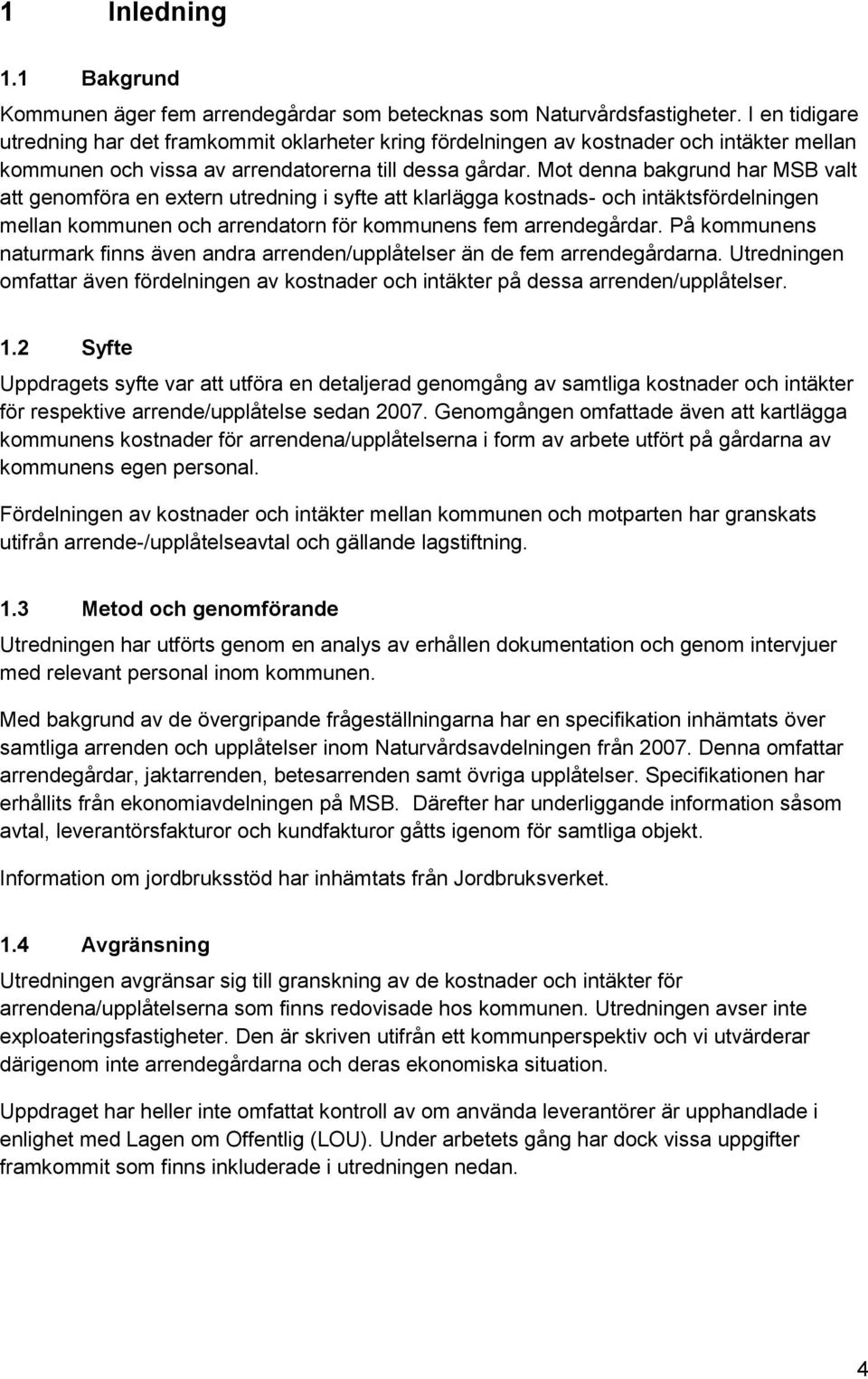 1 Inledning

1.1 Bakgrund

Kommunen äger fem arrendegårdar som betecknas som Naturvårdsfastigheter. I en tidigare utredning har det framkommit oklarheter kring fördelningen av kostnader och intäkter mellan kommunen och vissa av arrendatorerna till dessa gårdar. Mot denna bakgrund har MSB valt att genomföra en extern utredning i syfte att klarlägga kostnads- och intäktsfördelningen mellan kommunen och arrendatorn för kommunens fem arrendegårdar. På kommunens naturmark finns även andra arrenden/upplåtelser än de fem arrendegårdarna. Utredningen omfattar även fördelningen av kostnader och intäkter på dessa arrenden/upplåtelser.

1.2 Syfte

Uppdragets syfte var att utföra en detaljerad genomgång av samtliga kostnader och intäkter för respektive arrende/upplåtelse sedan 2007. Genomgången omfattade även att kartlägga kommunens kostnader för arrendena/upplåtelserna i form av arbete utfört på gårdarna av kommunens egen personal.

Fördelningen av kostnader och intäkter mellan kommunen och motparten har granskats utifrån arrende-/upplåtelseavtal och gällande lagstiftning.

1.3 Metod och genomförande

Utredningen har utförts genom en analys av erhållen dokumentation och genom intervjuer med relevant personal inom kommunen.

Med bakgrund av de övergripande frågeställningarna har en specifikation inhämtats över samtliga arrenden och upplåtelser inom Naturvårdsavdelningen från 2007. Denna omfattar arrendegårdar, jaktarrenden, betesarrenden samt övriga upplåtelser. Specifikationen har erhållits från ekonomiavdelningen på MSB. Därefter har underliggande information såsom avtal, leverantörsfakturor och kundfakturor gåtts igenom för samtliga objekt.

Information om jordbruksstöd har inhämtats från Jordbruksverket.

1.4 Avgränsning

Utredningen avgränsar sig till granskning av de kostnader och intäkter för arrendena/upplåtelserna som finns redovisade hos kommunen. Utredningen avser inte exploateringsfastigheter. Den är skriven utifrån ett kommunperspektiv och vi utvärderar därigenom inte arrendegårdarna och deras ekonomiska situation.

Uppdraget har heller inte omfattat kontroll av om använda leverantörer är upphandlade i enlighet med Lagen om Offentlig (LOU). Under arbetets gång har dock vissa uppgifter framkommit som finns inkluderade i utredningen nedan.

4